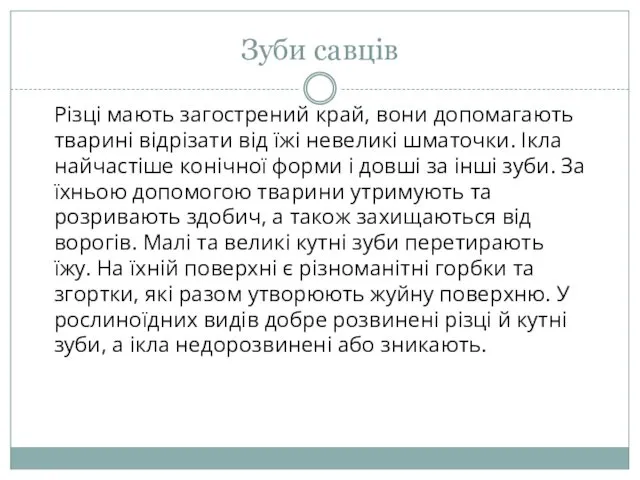 Зуби савців

Різці мають загострений край, вони допомагають тварині відрізати від їжі невеликі шматочки. Ікла найчастіше конічної форми і довші за інші зуби. За їхньою допомогою тварини утримують та розривають здобич, а також захищаються від ворогів. Малі та великі кутні зуби перетирають їжу. На їхній поверхні є різноманітні горбки та згортки, які разом утворюють жуйну поверхню. У рослиноїдних видів добре розвинені різці й кутні зуби, а ікла недорозвинені або зникають.